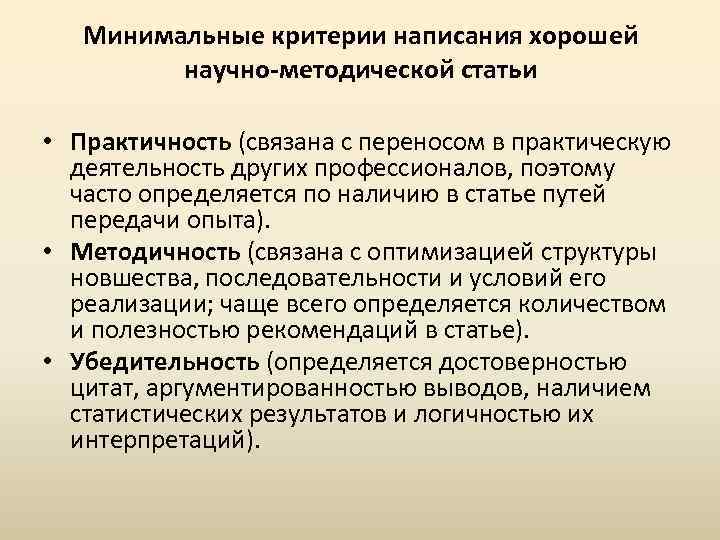 Минимальные критерии написания хорошей научно-методической статьи

• Практичность (связана с переносом в практическую деятельность других профессионалов, поэтому часто определяется по наличию в статье путей передачи опыта).
• Методичность (связана с оптимизацией структуры новшества, последовательности и условий его реализации; чаще всего определяется количеством и полезностью рекомендаций в статье).
• Убедительность (определяется достоверностью цитат, аргументированностью выводов, наличием статистических результатов и логичностью их интерпретаций).